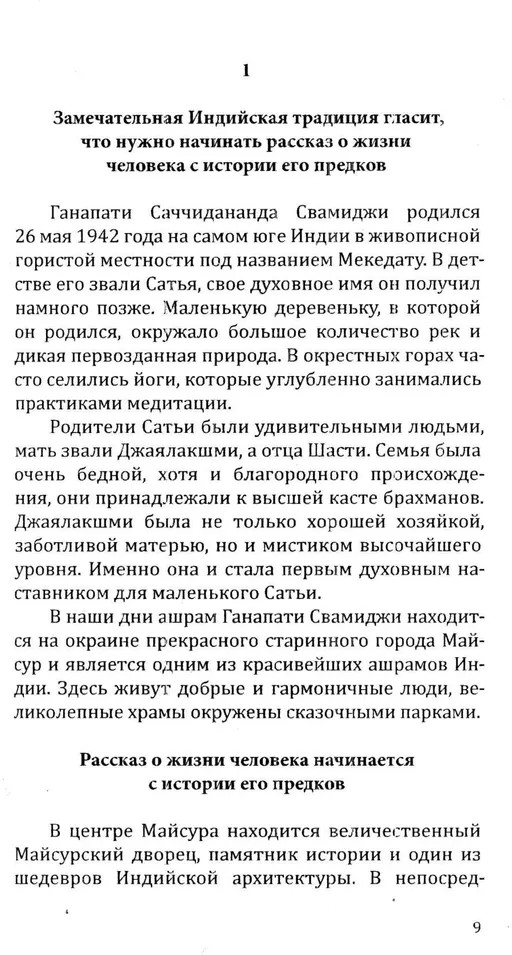 1

Замечательная Индийская традиция гласит, что нужно начинать рассказ о жизни человека с истории его предков

Ганапати Саччидананда Свамиджи родился 26 мая 1942 года на самом юге Индии в живописной гористой местности под названием Мекедату. В детстве его звали Сатья, свое духовное имя он получил намного позже. Маленькую деревеньку, в которой он родился, окружало большое количество рек и дикая первозданная природа. В окрестных горах часто селились йоги, которые углубленно занимались практиками медитации.

Родители Сатьи были удивительными людьми, мать звали Джаялакшми, а отца Шасти. Семья была очень бедной, хотя и благородного происхождения, они принадлежали к высшей касте брахманов. Джаялакшми была не только хорошей хозяйкой, заботливой матерью, но и мистиком высочайшего уровня. Именно она и стала первым духовным наставником для маленького Сатьи.

В наши дни ашрам Ганапати Свамиджи находится на окраине прекрасного старинного города Майсур и является одним из красивейших ашрамов Индии. Здесь живут добрые и гармоничные люди, великолепные храмы окружены сказочными парками.

Рассказ о жизни человека начинается с истории его предков

В центре Майсура находится величественный Майсурский дворец, памятник истории и один из шедевров Индийской архитектуры. В непосред-

9